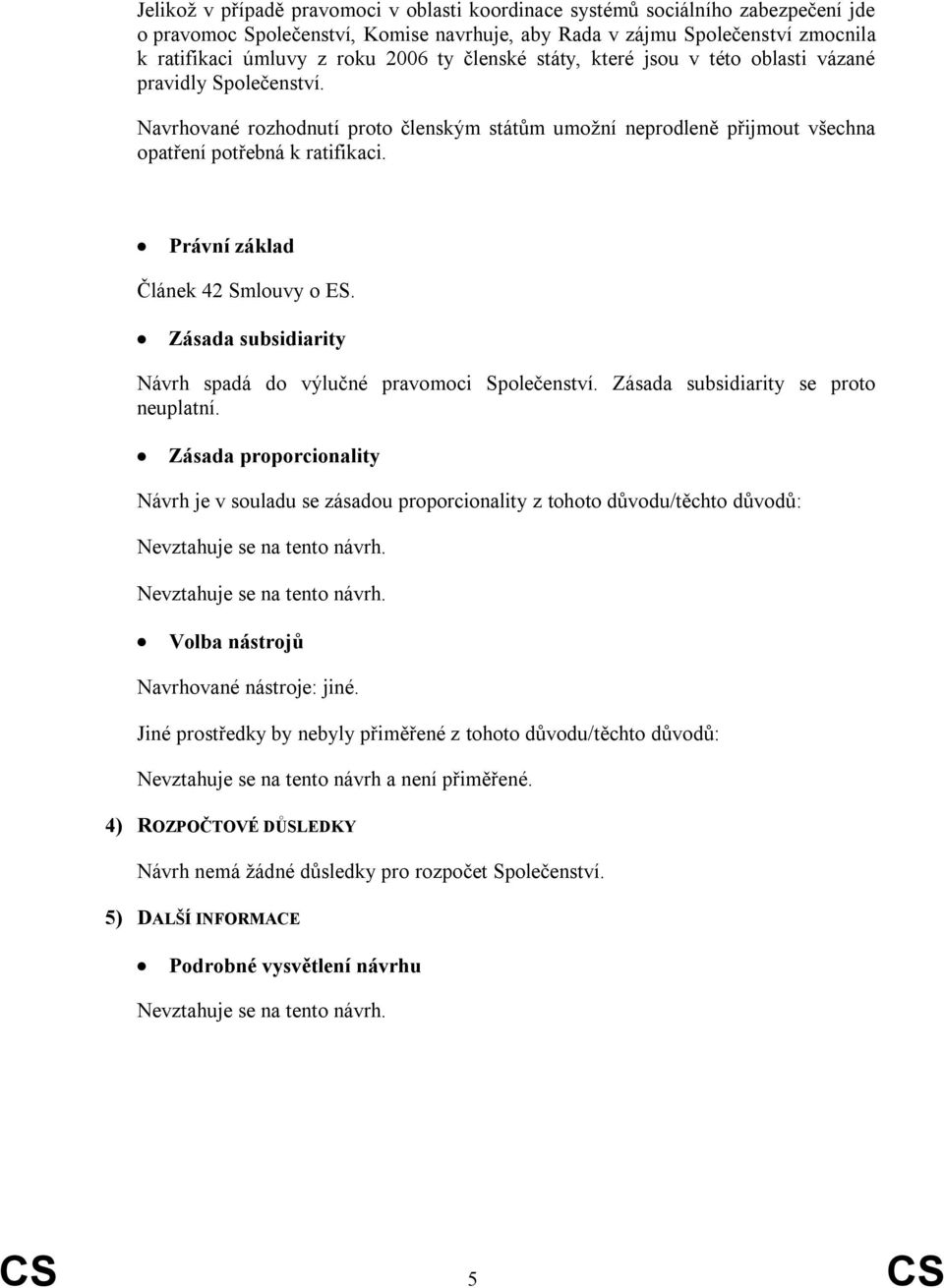 Jelikož v případě pravomoci v oblasti koordinace systémů sociálního zabezpečení jde o pravomoc Společenství, Komise navrhuje, aby Rada v zájmu Společenství zmocnila k ratifikaci úmluvy z roku 2006 ty členské státy, které jsou v této oblasti vázané pravidly Společenství.

Navrhované rozhodnutí proto členským státům umožní neprodleně přijmout všechna opatření potřebná k ratifikaci.

• Právní základ

Článek 42 Smlouvy o ES.

• Zásada subsidiarity

Návrh spadá do výlučné pravomoci Společenství. Zásada subsidiarity se proto neuplatní.

• Zásada proporcionality

Návrh je v souladu se zásadou proporcionality z tohoto důvodu/těchto důvodů:

Nevztahuje se na tento návrh.

Nevztahuje se na tento návrh.

• Volba nástrojů

Navrhované nástroje: jiné.

Jiné prostředky by nebyly přiměřené z tohoto důvodu/těchto důvodů:

Nevztahuje se na tento návrh a není přiměřené.

4) ROZPOČTOVÉ DŮSLEDKY

Návrh nemá žádné důsledky pro rozpočet Společenství.

5) DALŠÍ INFORMACE

• Podrobné vysvětlení návrhu

Nevztahuje se na tento návrh.

CS 5 CS